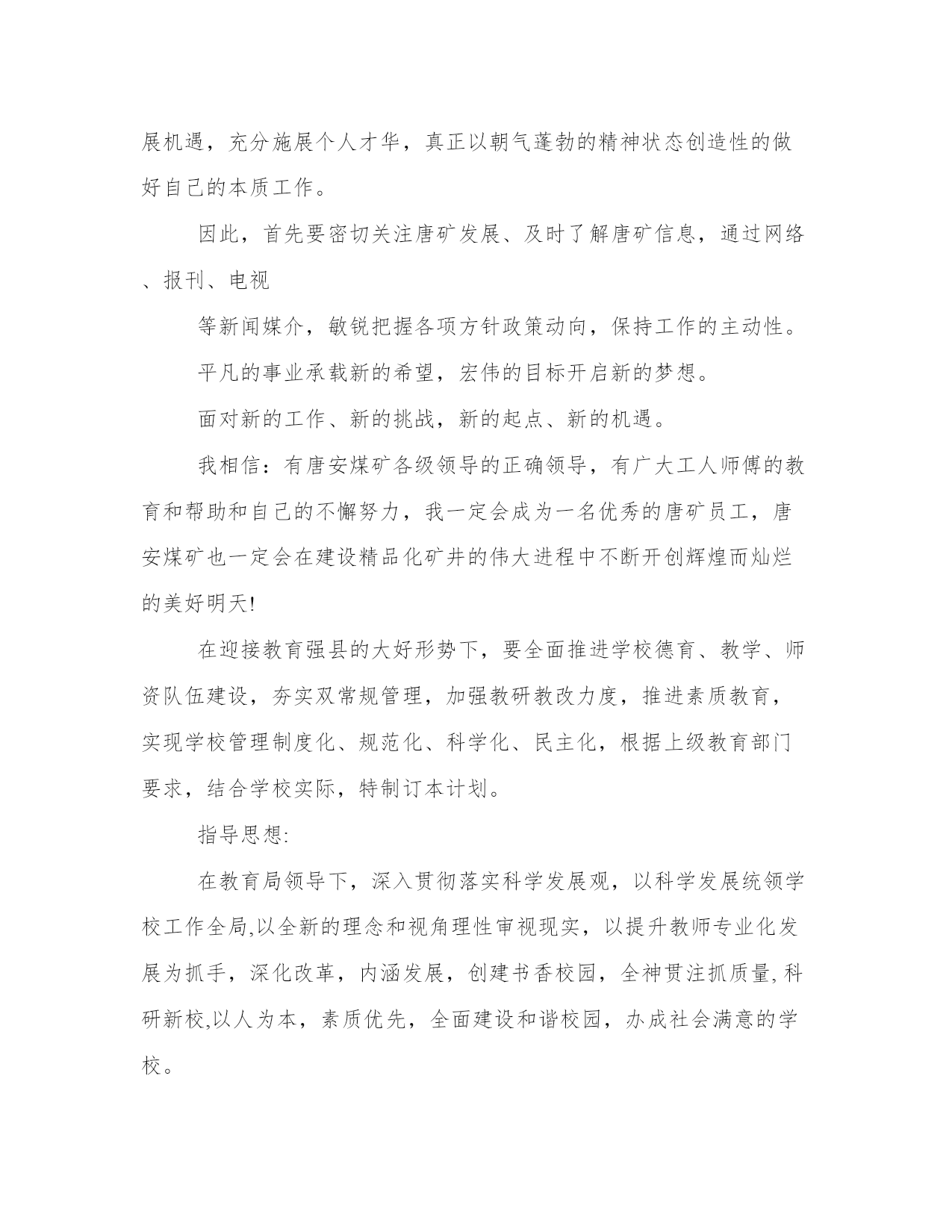 展机遇，充分施展个人才华，真正以朝气蓬勃的精神状态创造性的做好自己的本质工作。

因此，首先要密切关注唐矿发展、及时了解唐矿信息，通过网络、报刊、电视

等新闻媒介，敏锐把握各项方针政策动向，保持工作的主动性。

平凡的事业承载新的希望，宏伟的目标开启新的梦想。

面对新的工作、新的挑战，新的起点、新的机遇。

我相信：有唐安煤矿各级领导的正确领导，有广大工人师傅的教育和帮助和自己的不懈努力，我一定会成为一名优秀的唐矿员工，唐安煤矿也一定会在建设精品化矿井的伟大进程中不断开创辉煌而灿烂的美好明天!

在迎接教育强县的大好形势下，要全面推进学校德育、教学、师资队伍建设，夯实双常规管理，加强教研教改力度，推进素质教育，实现学校管理制度化、规范化、科学化、民主化，根据上级教育部门要求，结合学校实际，特制订本计划。

指导思想:

在教育局领导下，深入贯彻落实科学发展观，以科学发展统领学校工作全局,以全新的理念和视角理性审视现实，以提升教师专业化发展为抓手，深化改革，内涵发展，创建书香校园，全神贯注抓质量,科研新校,以人为本，素质优先，全面建设和谐校园，办成社会满意的学校。